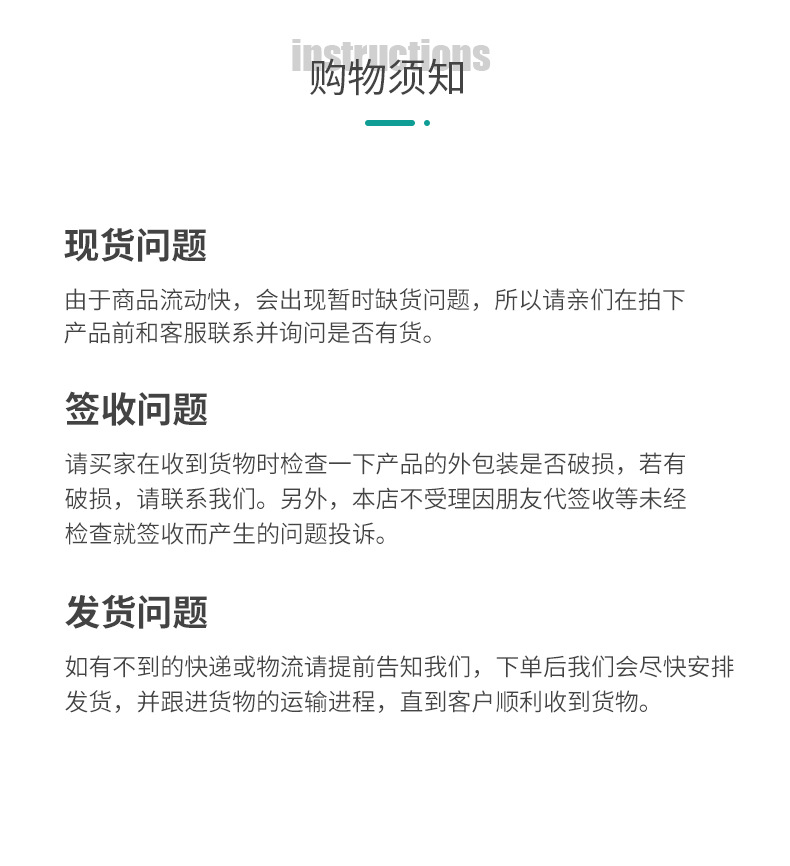 instructions
购物须知

现货问题

由于商品流动快，会出现暂时缺货问题，所以请亲们在拍下产品前和客服联系并询问是否有货。

签收问题

请买家在收到货物时检查一下产品的外包装是否破损，若有破损，请联系我们。另外，本店不受理因朋友代签收等未经检查就签收而产生的问题投诉。

发货问题

如有不到的快递或物流请提前告知我们，下单后我们会尽快安排发货，并跟进货物的运输进程，直到客户顺利收到货物。